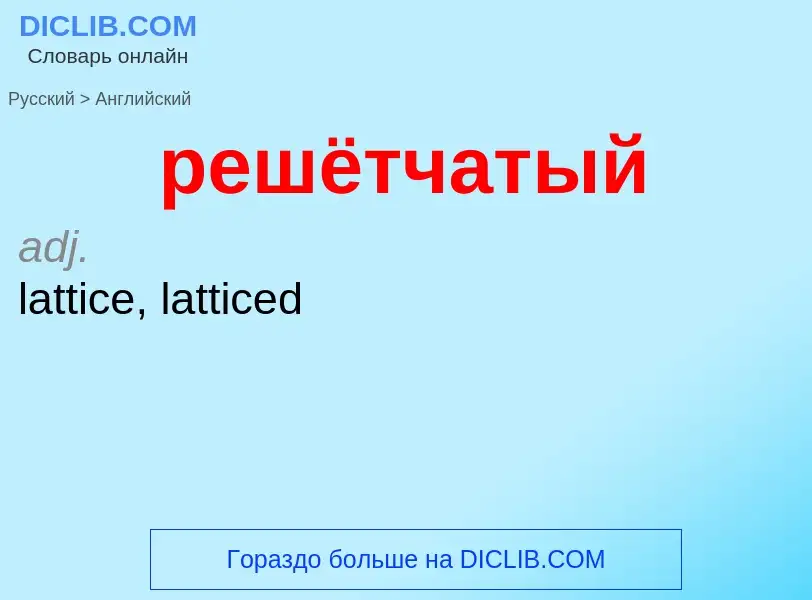 DICLIB.COM
Словарь онлайн

Русский > Английский

решётчатый

adj.
lattice, latticed

Гораздо больше на DICLIB.COM